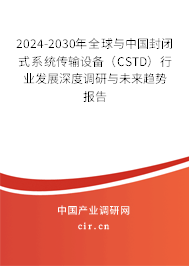 2024-2030年全球与中国封闭式系统传输设备（CSTD）行业发展深度调研与未来趋势报告

中国产业调研网

cir.cn